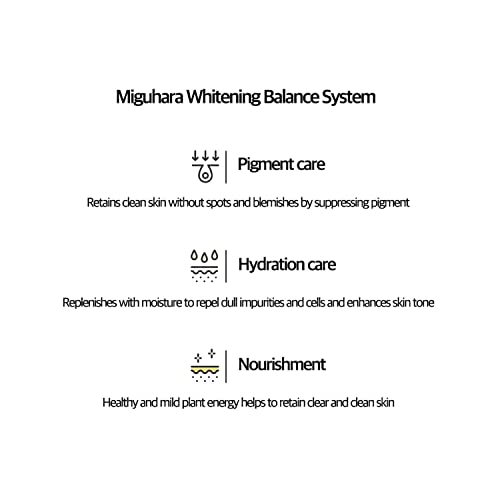 Miguhara Whitening Balance System

Pigment care

Retains clean skin without spots and blemishes by suppressing pigment

Hydration care

Replenishes with moisture to repel dull impurities and cells and enhances skin tone

Nourishment

Healthy and mild plant energy helps to retain clear and clean skin